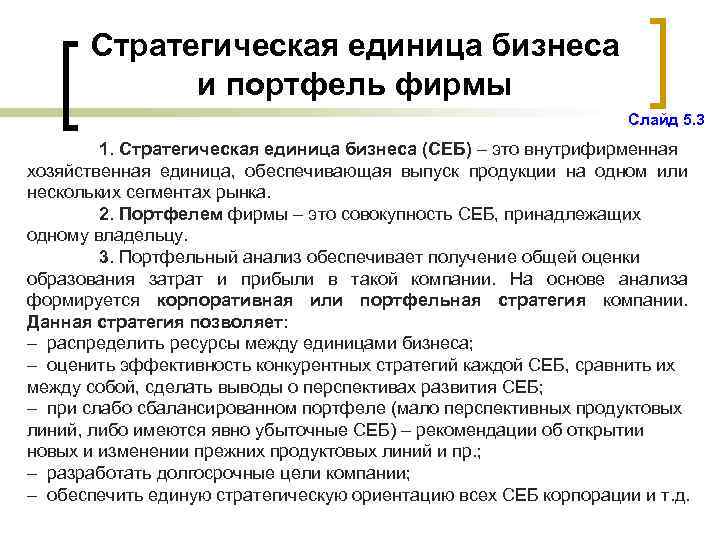 Стратегическая единица бизнеса и портфель фирмы

Слайд 5.3

1. Стратегическая единица бизнеса (СЕБ) – это внутрифирменная хозяйственная единица, обеспечивающая выпуск продукции на одном или нескольких сегментах рынка.

2. Портфелем фирмы – это совокупность СЕБ, принадлежащих одному владельцу.

3. Портфельный анализ обеспечивает получение общей оценки образования затрат и прибыли в такой компании. На основе анализа формируется корпоративная или портфельная стратегия компании. Данная стратегия позволяет:
– распределить ресурсы между единицами бизнеса;
– оценить эффективность конкурентных стратегий каждой СЕБ, сравнить их между собой, сделать выводы о перспективах развития СЕБ;
– при слабо сбалансированном портфеле (мало перспективных продуктовых линий, либо имеются явно убыточные СЕБ) – рекомендации об открытии новых и изменении прежних продуктовых линий и пр.;
– разработать долгосрочные цели компании;
– обеспечить единую стратегическую ориентацию всех СЕБ корпорации и т.д.